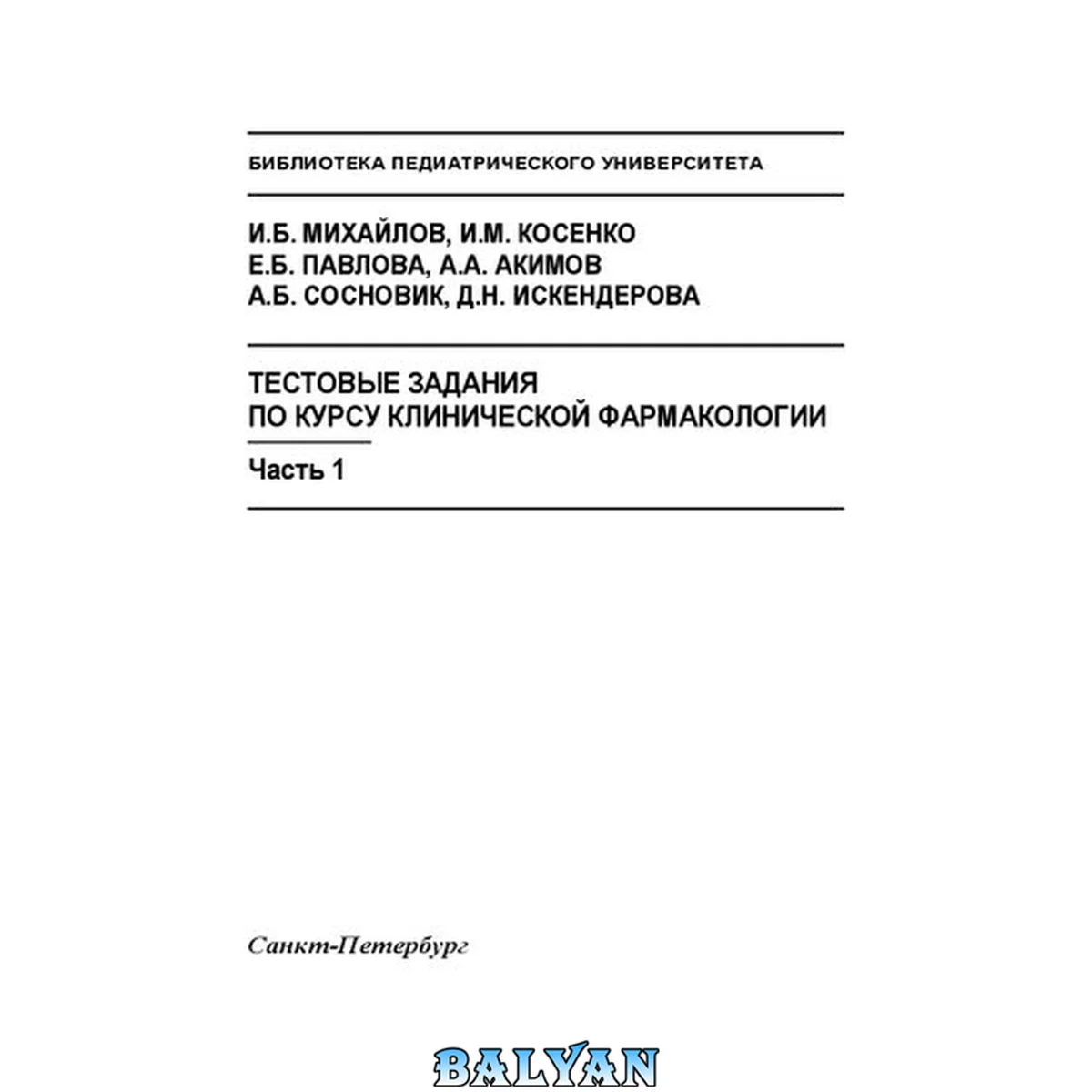 БИБЛИОТЕКА ПЕДИАТРИЧЕСКОГО УНИВЕРСИТЕТА

И.Б. МИХАЙЛОВ, И.М. КОСЕНКО
Е.Б. ПАВЛОВА, А.А. АКИМОВ
А.Б. СОСНОВИК, Д.Н. ИСКЕНДЕРОВА

ТЕСТОВЫЕ ЗАДАНИЯ
ПО КУРСУ КЛИНИЧЕСКОЙ ФАРМАКОЛОГИИ

Часть 1

Санкт-Петербург

BALYAN